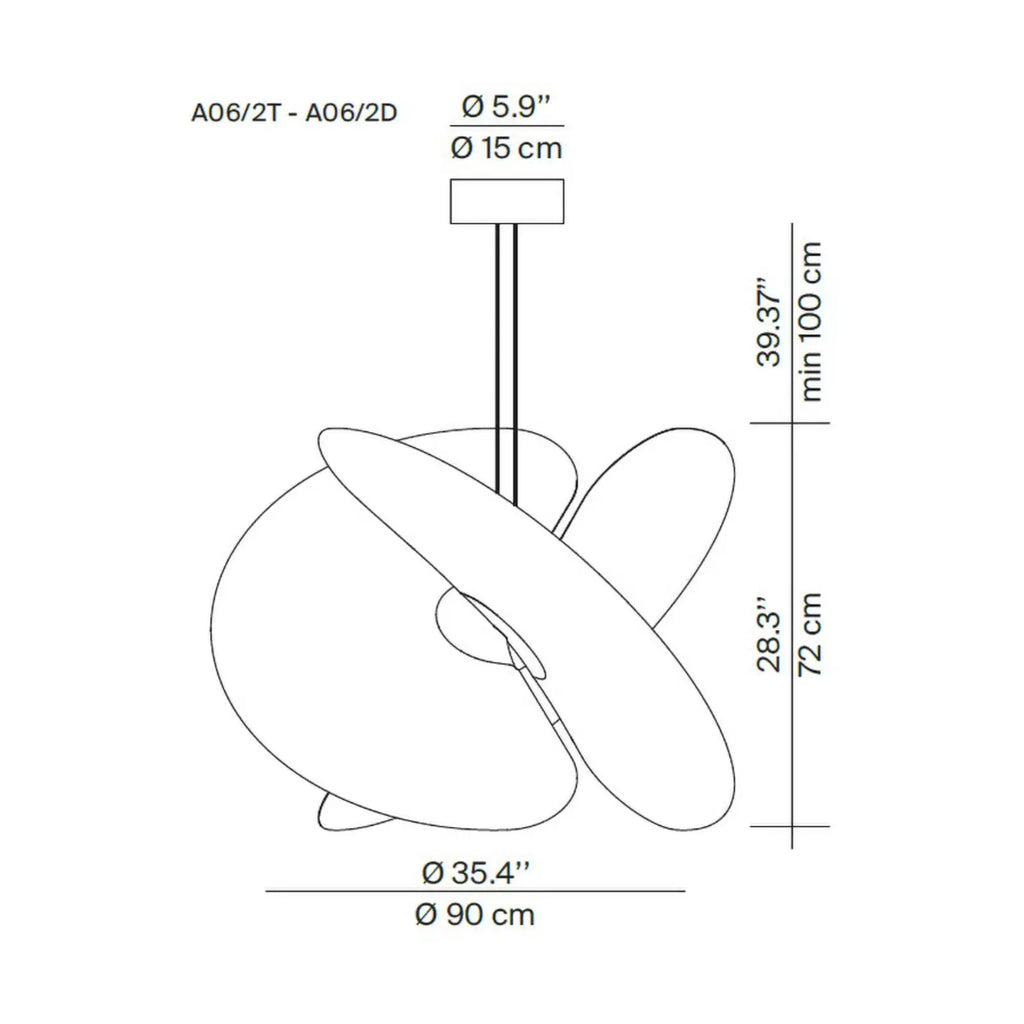 A06/2T - A06/2D

Ø 5.9''

Ø 15 cm

39.37''

min 100 cm

28.3''

72 cm

Ø 35.4''

Ø 90 cm